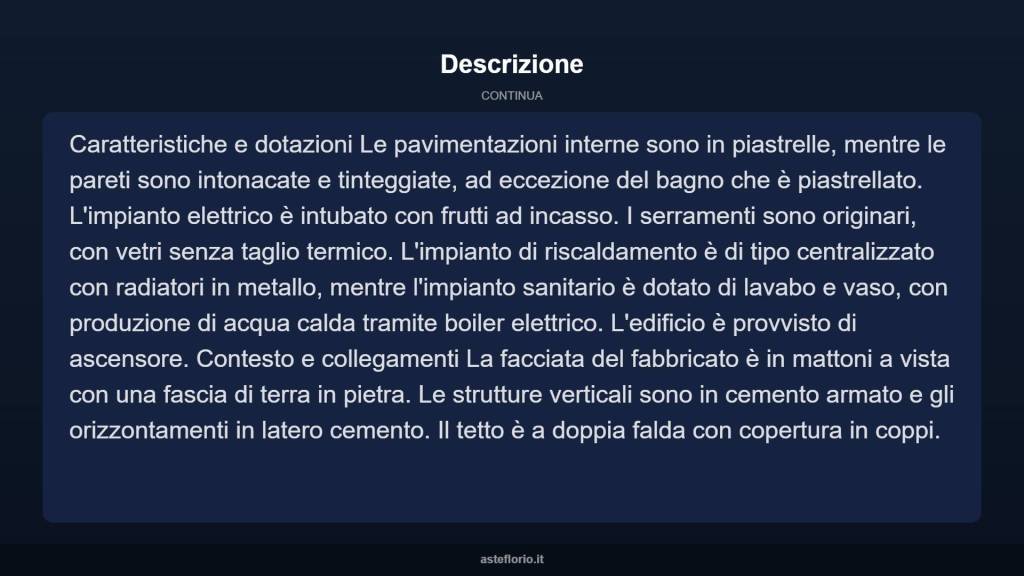 Descrizione

CONTINUA

Caratteristiche e dotazioni Le pavimentazioni interne sono in piastrelle, mentre le pareti sono intonacate e tinteggiate, ad eccezione del bagno che è piastrellato. L'impianto elettrico è intubato con frutti ad incasso. I serramenti sono originari, con vetri senza taglio termico. L'impianto di riscaldamento è di tipo centralizzato con radiatori in metallo, mentre l'impianto sanitario è dotato di lavabo e vaso, con produzione di acqua calda tramite boiler elettrico. L'edificio è provvisto di ascensore. Contesto e collegamenti La facciata del fabbricato è in mattoni a vista con una fascia di terra in pietra. Le strutture verticali sono in cemento armato e gli orizzontamenti in latero cemento. Il tetto è a doppia falda con copertura in coppi.

asteflorio.it